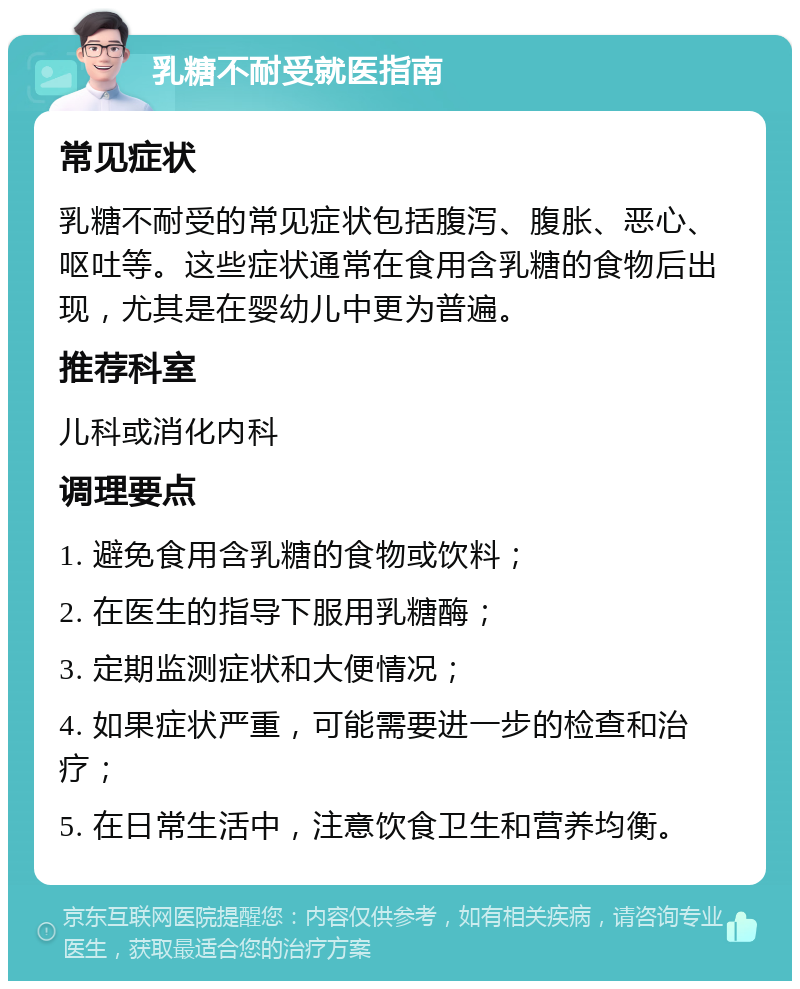 乳糖不耐受就医指南

常见症状

乳糖不耐受的常见症状包括腹泻、腹胀、恶心、呕吐等。这些症状通常在食用含乳糖的食物后出现，尤其是在婴幼儿中更为普遍。

推荐科室

儿科或消化内科

调理要点

1. 避免食用含乳糖的食物或饮料；

2. 在医生的指导下服用乳糖酶；

3. 定期监测症状和大便情况；

4. 如果症状严重，可能需要进一步的检查和治疗；

5. 在日常生活中，注意饮食卫生和营养均衡。

京东互联网医院提醒您：内容仅供参考，如有相关疾病，请咨询专业医生，获取最适合您的治疗方案